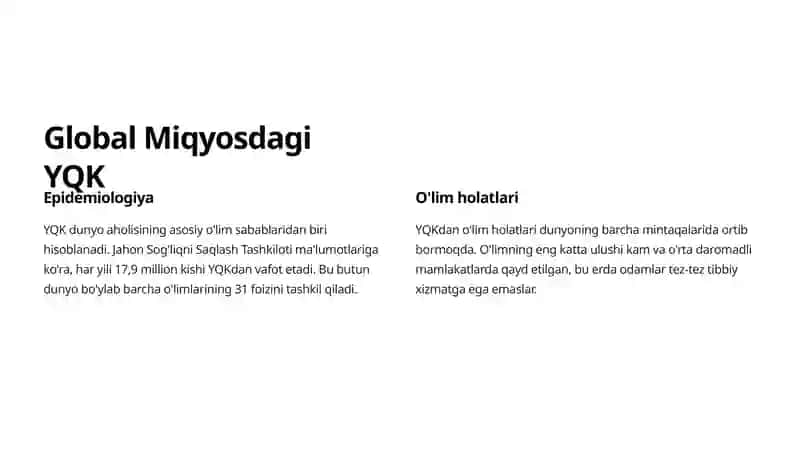 Global Miqyosdagi YQK

Epidemiologiya

YQK dunyo aholisining asosiy o'lim sabablaridan biri hisoblanadi. Jahon Sog'liqni Saqlash Tashkiloti ma'lumotlariga ko'ra, har yili 17,9 million kishi YQKdan vafot etadi. Bu butun dunyo bo'ylab barcha o'limlarining 31 foizini tashkil qiladi.

O'lim holatlari

YQKdan o'lim holatlari dunyoning barcha mintaqalarida ortib bormoqda. O'limning eng katta ulushi kam va o'rta daromadli mamlakatlarda qayd etilgan, bu erda odamlar tez-tez tibbiy xizmatga ega emaslar.